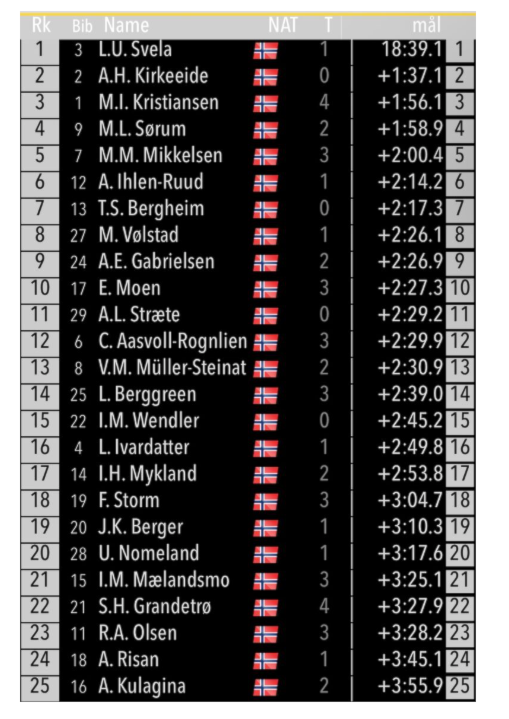 | Rk | Bib | Name | NAT | T | mål | |
|---|---|---|---|---|---|---|
| 1 | 3 | L.U. Svela | | 1 | 18:39.1 | 1 |
| 2 | 2 | A.H. Kirkeeide | | 0 | +1:37.1 | 2 |
| 3 | 1 | M.I. Kristiansen | | 4 | +1:56.1 | 3 |
| 4 | 9 | M.L. Sørum | | 2 | +1:58.9 | 4 |
| 5 | 7 | M.M. Mikkelsen | | 3 | +2:00.4 | 5 |
| 6 | 12 | A. Ihlen-Ruud | | 1 | +2:14.2 | 6 |
| 7 | 13 | T.S. Bergheim | | 0 | +2:17.3 | 7 |
| 8 | 27 | M. Vølstad | | 1 | +2:26.1 | 8 |
| 9 | 24 | A.E. Gabrielsen | | 2 | +2:26.9 | 9 |
| 10 | 17 | E. Moen | | 3 | +2:27.3 | 10 |
| 11 | 29 | A.L. Stræte | | 0 | +2:29.2 | 11 |
| 12 | 6 | C. Aasvoll-Rognlien | | 3 | +2:29.9 | 12 |
| 13 | 8 | V.M. Müller-Steinat | | 2 | +2:30.9 | 13 |
| 14 | 25 | L. Berggreen | | 3 | +2:39.0 | 14 |
| 15 | 22 | I.M. Wendler | | 0 | +2:45.2 | 15 |
| 16 | 4 | L. Ivardatter | | 1 | +2:49.8 | 16 |
| 17 | 14 | I.H. Mykland | | 2 | +2:53.8 | 17 |
| 18 | 19 | F. Storm | | 3 | +3:04.7 | 18 |
| 19 | 20 | J.K. Berger | | 1 | +3:10.3 | 19 |
| 20 | 28 | U. Nomeland | | 1 | +3:17.6 | 20 |
| 21 | 15 | I.M. Mælandsmo | | 3 | +3:25.1 | 21 |
| 22 | 21 | S.H. Grandetrø | | 4 | +3:27.9 | 22 |
| 23 | 11 | R.A. Olsen | | 3 | +3:28.2 | 23 |
| 24 | 18 | A. Risan | | 1 | +3:45.1 | 24 |
| 25 | 16 | A. Kulagina | | 2 | +3:55.9 | 25 |